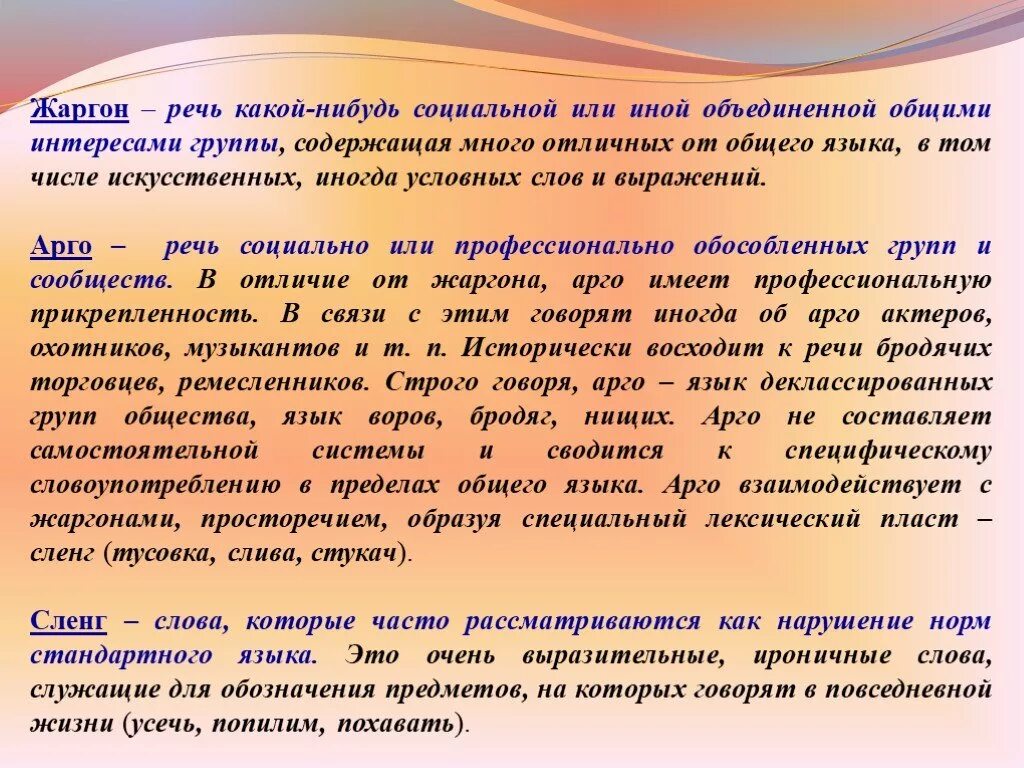 Жаргон – речь какой-нибудь социальной или иной объединенной общими интересами группы, содержащая много отличных от общего языка, в том числе искусственных, иногда условных слов и выражений.

Арго – речь социально или профессионально обособленных групп и сообществ. В отличие от жаргона, арго имеет профессиональную прикрепленность. В связи с этим говорят иногда об арго актеров, охотников, музыкантов и т. п. Исторически восходит к речи бродячих торговцев, ремесленников. Строго говоря, арго – язык деклассированных групп общества, язык воров, бродяг, нищих. Арго не составляет самостоятельной системы и сводится к специфическому словоупотреблению в пределах общего языка. Арго взаимодействует с жаргонами, просторечием, образуя специальный лексический пласт – сленг (тусовка, слива, стукач).

Сленг – слова, которые часто рассматриваются как нарушение норм стандартного языка. Это очень выразительные, ироничные слова, служащие для обозначения предметов, на которых говорят в повседневной жизни (усечь, попилим, похавать).